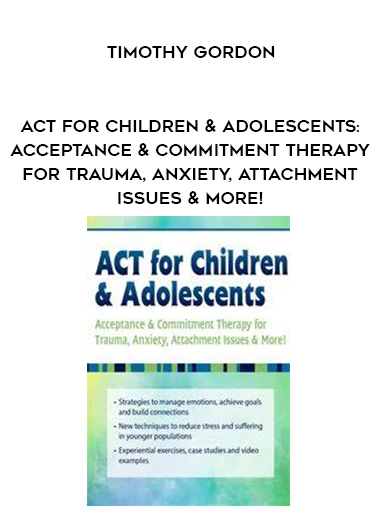 TIMOTHY GORDON

ACT FOR CHILDREN & ADOLESCENTS: ACCEPTANCE & COMMITMENT THERAPY FOR TRAUMA, ANXIETY, ATTACHMENT ISSUES & MORE!

ACT for Children & Adolescents

Acceptance & Commitment Therapy for Trauma, Anxiety, Attachment Issues & More!

• Strategies to manage emotions, achieve goals and build connections
• New techniques to reduce stress and suffering in younger populations
• Experiential exercises, case studies and video examples